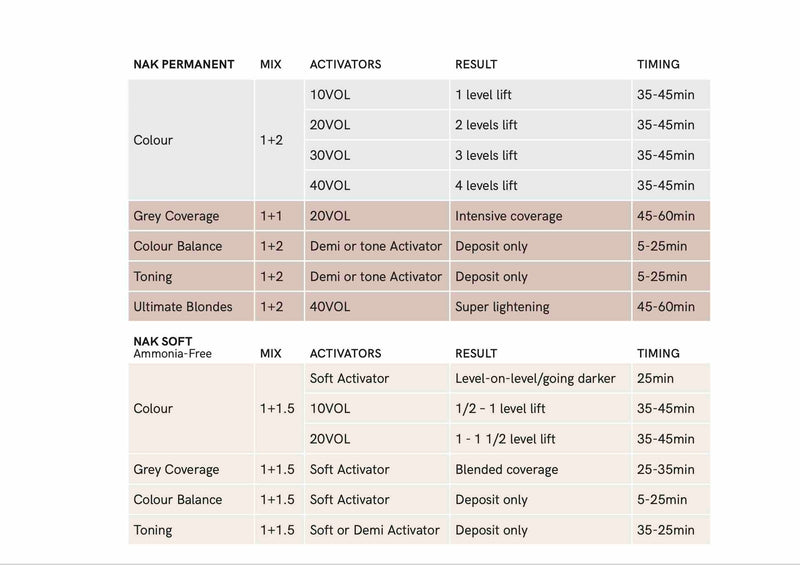 | NAK PERMANENT | MIX | ACTIVATORS | RESULT | TIMING |
|---|---|---|---|---|
| Colour | 1+2 | 10VOL | 1 level lift | 35-45min |
| | | 20VOL | 2 levels lift | 35-45min |
| | | 30VOL | 3 levels lift | 35-45min |
| | | 40VOL | 4 levels lift | 35-45min |
| Grey Coverage | 1+1 | 20VOL | Intensive coverage | 45-60min |
| Colour Balance | 1+2 | Demi or tone Activator | Deposit only | 5-25min |
| Toning | 1+2 | Demi or tone Activator | Deposit only | 5-25min |
| Ultimate Blondes | 1+2 | 40VOL | Super lightening | 45-60min |

| NAK SOFT Ammonia-Free | MIX | ACTIVATORS | RESULT | TIMING |
|---|---|---|---|---|
| Colour | 1+1.5 | Soft Activator | Level-on-level/going darker | 25min |
| | | 10VOL | 1/2 - 1 level lift | 35-45min |
| | | 20VOL | 1 - 1 1/2 level lift | 35-45min |
| Grey Coverage | 1+1.5 | Soft Activator | Blended coverage | 25-35min |
| Colour Balance | 1+1.5 | Soft Activator | Deposit only | 5-25min |
| Toning | 1+1.5 | Soft or Demi Activator | Deposit only | 35-25min |